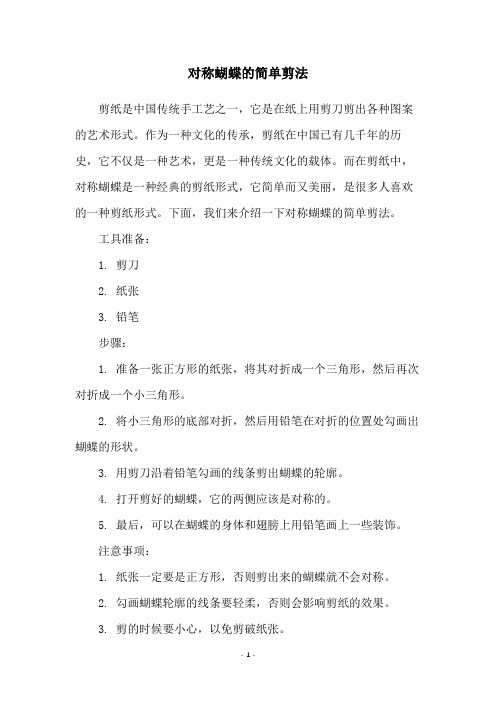 对称蝴蝶的简单剪法

剪纸是中国传统手工艺之一，它是在纸上用剪刀剪出各种图案的艺术形式。作为一种文化的传承，剪纸在中国已有几千年的历史，它不仅是一种艺术，更是一种传统文化的载体。而在剪纸中，对称蝴蝶是一种经典的剪纸形式，它简单而又美丽，是很多人喜欢的一种剪纸形式。下面，我们来介绍一下对称蝴蝶的简单剪法。

工具准备：

1. 剪刀

2. 纸张

3. 铅笔

步骤：

1. 准备一张正方形的纸张，将其对折成一个三角形，然后再次对折成一个小三角形。

2. 将小三角形的底部对折，然后用铅笔在对折的位置处勾画出蝴蝶的形状。

3. 用剪刀沿着铅笔勾画的线条剪出蝴蝶的轮廓。

4. 打开剪好的蝴蝶，它的两侧应该是对称的。

5. 最后，可以在蝴蝶的身体和翅膀上用铅笔画上一些装饰。

注意事项：

1. 纸张一定要是正方形，否则剪出来的蝴蝶就不会对称。

2. 勾画蝴蝶轮廓的线条要轻柔，否则会影响剪纸的效果。

3. 剪的时候要小心，以免剪破纸张。

- 1 -